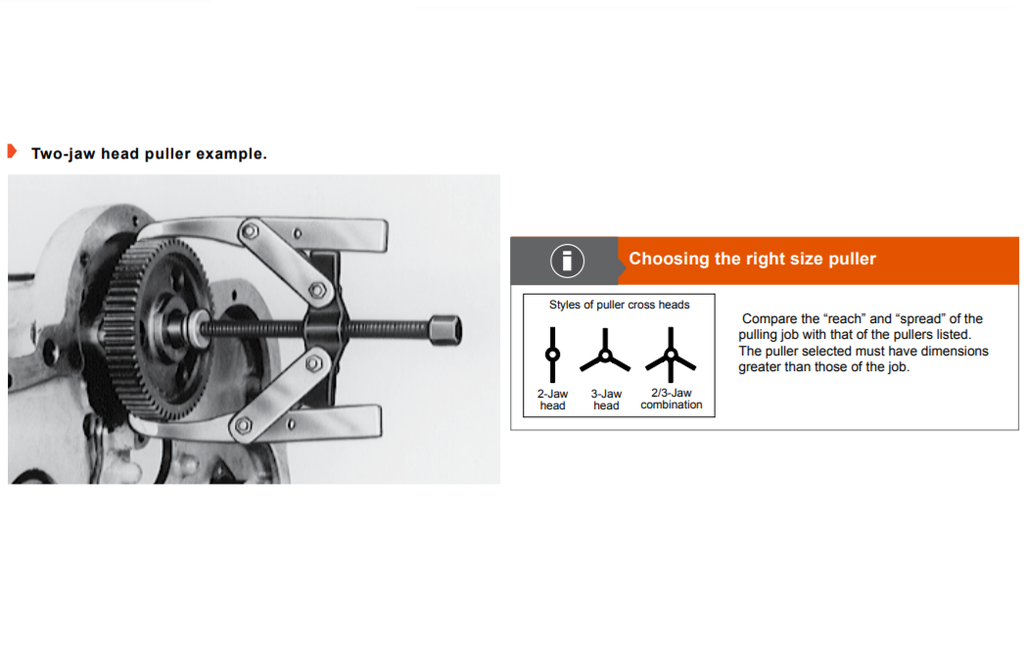 Two-jaw head puller example.

Choosing the right size puller

Styles of puller cross heads

2-Jaw head

3-Jaw head

2/3-Jaw combination

Compare the “reach” and “spread” of the pulling job with that of the pullers listed. The puller selected must have dimensions greater than those of the job.